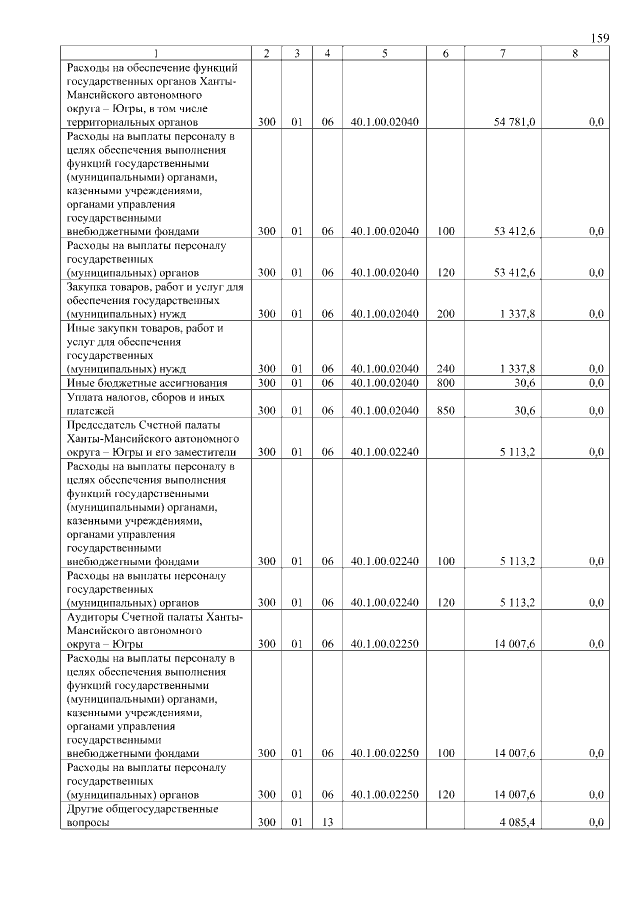 159

| 1 | 2 | 3 | 4 | 5 | 6 | 7 | 8 |
|---|---|---|---|---|---|---|---|
| Расходы на обеспечение функций государственных органов Ханты-Мансийского автономного округа – Югры, в том числе территориальных органов | 300 | 01 | 06 | 40.1.00.02040 | | 54 781,0 | 0,0 |
| Расходы на выплаты персоналу в целях обеспечения выполнения функций государственными (муниципальными) органами, казенными учреждениями, органами управления государственными внебюджетными фондами | 300 | 01 | 06 | 40.1.00.02040 | 100 | 53 412,6 | 0,0 |
| Расходы на выплаты персоналу государственных (муниципальных) органов | 300 | 01 | 06 | 40.1.00.02040 | 120 | 53 412,6 | 0,0 |
| Закупка товаров, работ и услуг для обеспечения государственных (муниципальных) нужд | 300 | 01 | 06 | 40.1.00.02040 | 200 | 1 337,8 | 0,0 |
| Иные закупки товаров, работ и услуг для обеспечения государственных (муниципальных) нужд | 300 | 01 | 06 | 40.1.00.02040 | 240 | 1 337,8 | 0,0 |
| Иные бюджетные ассигнования | 300 | 01 | 06 | 40.1.00.02040 | 800 | 30,6 | 0,0 |
| Уплата налогов, сборов и иных платежей | 300 | 01 | 06 | 40.1.00.02040 | 850 | 30,6 | 0,0 |
| Председатель Счетной палаты Ханты-Мансийского автономного округа – Югры и его заместители | 300 | 01 | 06 | 40.1.00.02240 | | 5 113,2 | 0,0 |
| Расходы на выплаты персоналу в целях обеспечения выполнения функций государственными (муниципальными) органами, казенными учреждениями, органами управления государственными внебюджетными фондами | 300 | 01 | 06 | 40.1.00.02240 | 100 | 5 113,2 | 0,0 |
| Расходы на выплаты персоналу государственных (муниципальных) органов | 300 | 01 | 06 | 40.1.00.02240 | 120 | 5 113,2 | 0,0 |
| Аудиторы Счетной палаты Ханты-Мансийского автономного округа – Югры | 300 | 01 | 06 | 40.1.00.02250 | | 14 007,6 | 0,0 |
| Расходы на выплаты персоналу в целях обеспечения выполнения функций государственными (муниципальными) органами, казенными учреждениями, органами управления государственными внебюджетными фондами | 300 | 01 | 06 | 40.1.00.02250 | 100 | 14 007,6 | 0,0 |
| Расходы на выплаты персоналу государственных (муниципальных) органов | 300 | 01 | 06 | 40.1.00.02250 | 120 | 14 007,6 | 0,0 |
| Другие общегосударственные вопросы | 300 | 01 | 13 | | | 4 085,4 | 0,0 |